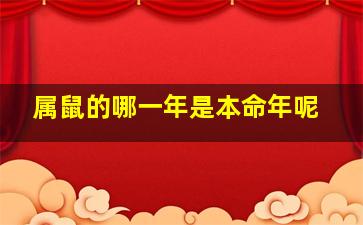 属鼠的哪一年是本命年呢